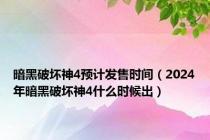 暗黑破坏神4预计发售时间（2024年暗黑破坏神4什么时候出）